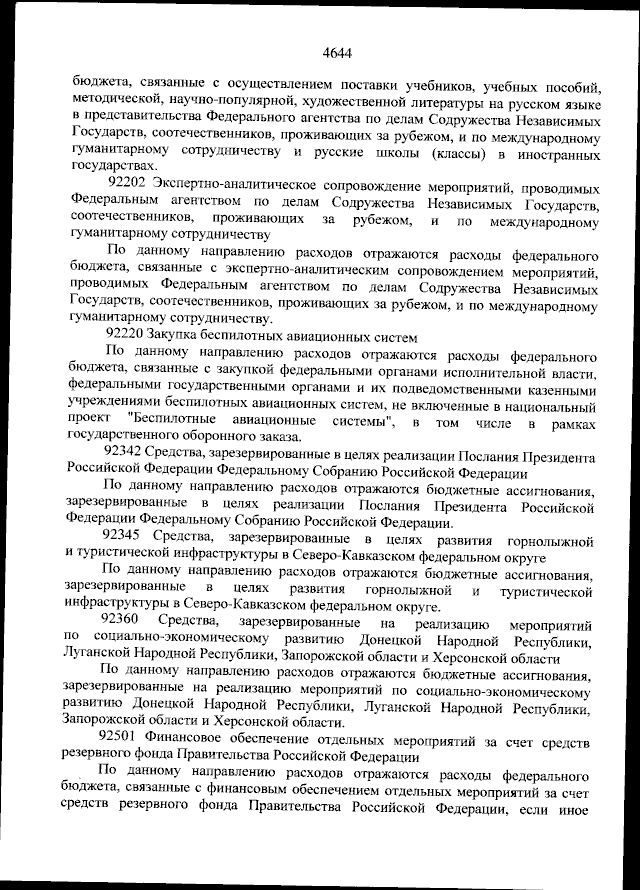 4644

бюджета, связанные с осуществлением поставки учебников, учебных пособий, методической, научно-популярной, художественной литературы на русском языке в представительства Федерального агентства по делам Содружества Независимых Государств, соотечественников, проживающих за рубежом, и по международному гуманитарному сотрудничеству и русские школы (классы) в иностранных государствах.

92202 Экспертно-аналитическое сопровождение мероприятий, проводимых Федеральным агентством по делам Содружества Независимых Государств, соотечественников, проживающих за рубежом, и по международному гуманитарному сотрудничеству

По данному направлению расходов отражаются расходы федерального бюджета, связанные с экспертно-аналитическим сопровождением мероприятий, проводимых Федеральным агентством по делам Содружества Независимых Государств, соотечественников, проживающих за рубежом, и по международному гуманитарному сотрудничеству.

92220 Закупка беспилотных авиационных систем

По данному направлению расходов отражаются расходы федерального бюджета, связанные с закупкой федеральными органами исполнительной власти, федеральными государственными органами и их подведомственными казенными учреждениями беспилотных авиационных систем, не включенные в национальный проект "Беспилотные авиационные системы", в том числе в рамках государственного оборонного заказа.

92342 Средства, зарезервированные в целях реализации Послания Президента Российской Федерации Федеральному Собранию Российской Федерации

По данному направлению расходов отражаются бюджетные ассигнования, зарезервированные в целях реализации Послания Президента Российской Федерации Федеральному Собранию Российской Федерации.

92345 Средства, зарезервированные в целях развития горнолыжной и туристической инфраструктуры в Северо-Кавказском федеральном округе

По данному направлению расходов отражаются бюджетные ассигнования, зарезервированные в целях развития горнолыжной и туристической инфраструктуры в Северо-Кавказском федеральном округе.

92360 Средства, зарезервированные на реализацию мероприятий по социально-экономическому развитию Донецкой Народной Республики, Луганской Народной Республики, Запорожской области и Херсонской области

По данному направлению расходов отражаются бюджетные ассигнования, зарезервированные на реализацию мероприятий по социально-экономическому развитию Донецкой Народной Республики, Луганской Народной Республики, Запорожской области и Херсонской области.

92501 Финансовое обеспечение отдельных мероприятий за счет средств резервного фонда Правительства Российской Федерации

По данному направлению расходов отражаются расходы федерального бюджета, связанные с финансовым обеспечением отдельных мероприятий за счет средств резервного фонда Правительства Российской Федерации, если иное